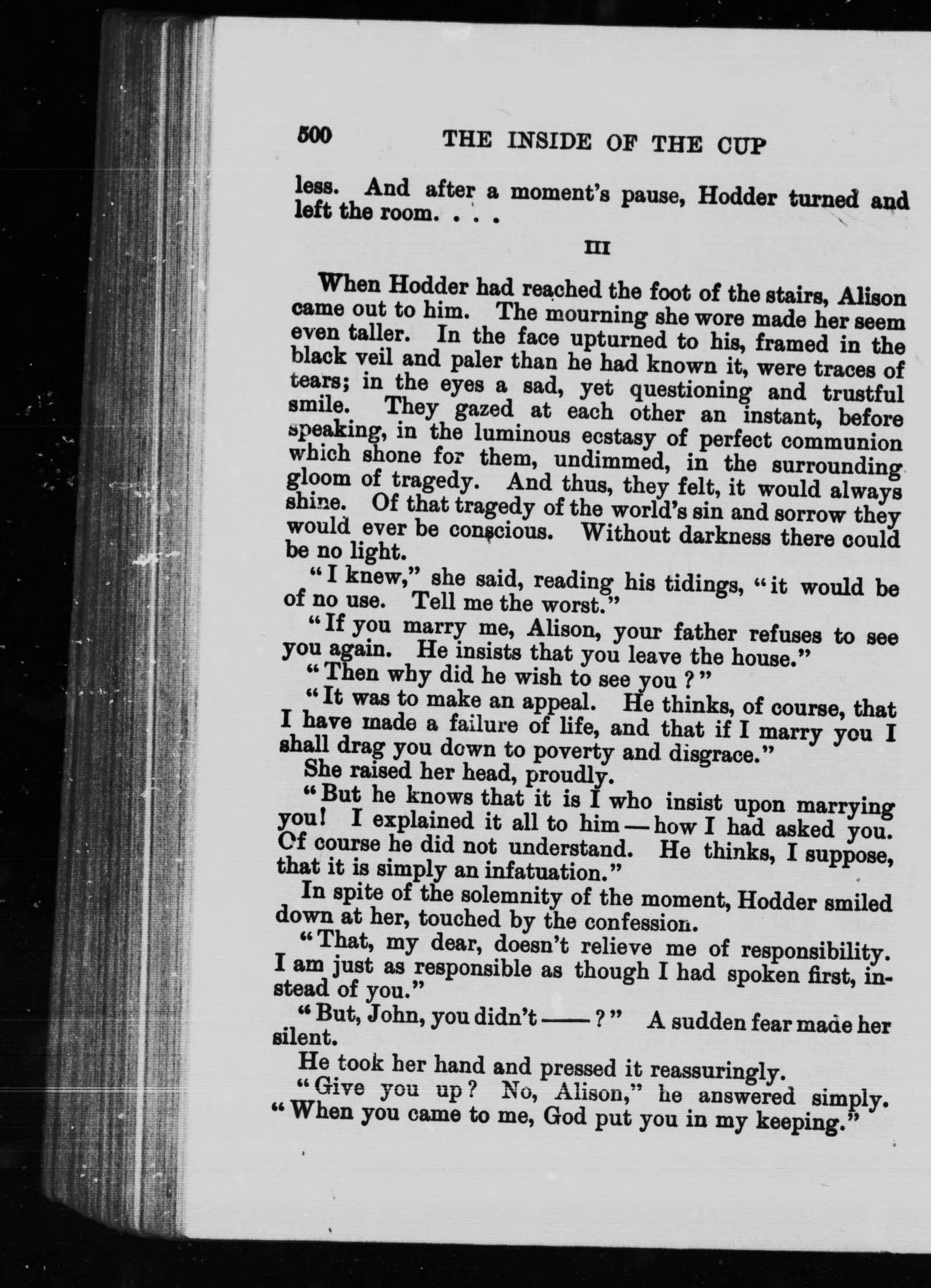 500 THE INSIDE OF THE CUP

less. And after a moment's pause, Hodder turned and left the room. . . .

III

When Hodder had reached the foot of the stairs, Alison came out to him. The mourning she wore made her seem even taller. In the face upturned to his, framed in the black veil and paler than he had known it, were traces of tears; in the eyes a sad, yet questioning and trustful smile. They gazed at each other an instant, before speaking, in the luminous ecstasy of perfect communion which shone for them, undimmed, in the surrounding gloom of tragedy. And thus, they felt, it would always shine. Of that tragedy of the world's sin and sorrow they would ever be conscious. Without darkness there could be no light.

"I knew," she said, reading his tidings, "it would be of no use. Tell me the worst."

"If you marry me, Alison, your father refuses to see you again. He insists that you leave the house."

"Then why did he wish to see you?"

"It was to make an appeal. He thinks, of course, that I have made a failure of life, and that if I marry you I shall drag you down to poverty and disgrace."

She raised her head, proudly.

"But he knows that it is I who insist upon marrying you! I explained it all to him — how I had asked you. Of course he did not understand. He thinks, I suppose, that it is simply an infatuation."

In spite of the solemnity of the moment, Hodder smiled down at her, touched by the confession.

"That, my dear, doesn't relieve me of responsibility. I am just as responsible as though I had spoken first, instead of you."

"But, John, you didn't ——?" A sudden fear made her silent.

He took her hand and pressed it reassuringly.

"Give you up? No, Alison," he answered simply. "When you came to me, God put you in my keeping."